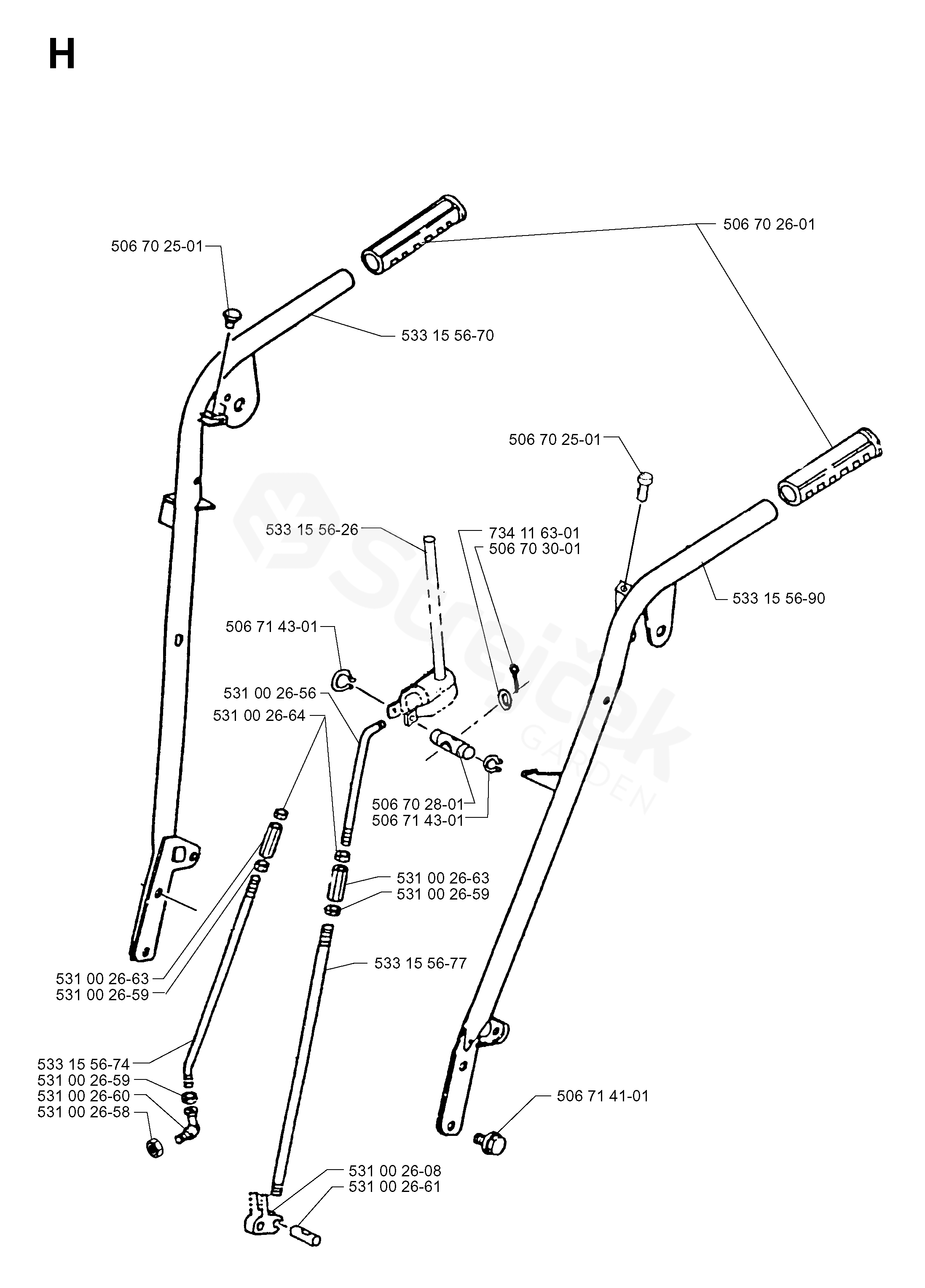 H

506 70 25-01
506 70 26-01
533 15 56-70
506 70 25-01
533 15 56-26
734 11 63-01
506 70 30-01
533 15 56-90
506 71 43-01
531 00 26-56
531 00 26-64
506 70 28-01
506 71 43-01
531 00 26-63
531 00 26-59
533 15 56-77
531 00 26-63
531 00 26-59
533 15 56-74
531 00 26-59
531 00 26-60
531 00 26-58
506 71 41-01
531 00 26-08
531 00 26-61

Strejček GARDEN